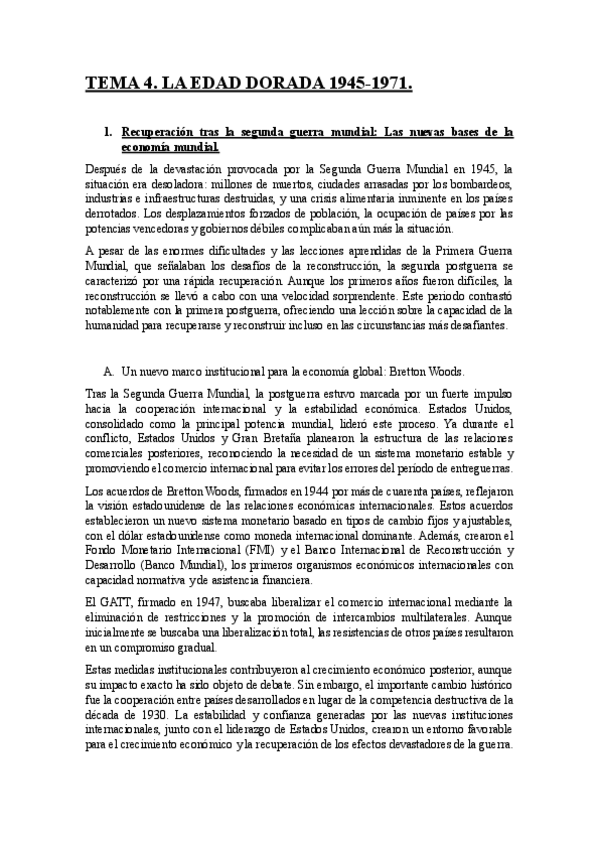 TEMA 4. LA EDAD DORADA 1945-1971.

1. Recuperación tras la segunda guerra mundial: Las nuevas bases de la economía mundial.

Después de la devastación provocada por la Segunda Guerra Mundial en 1945, la situación era desoladora: millones de muertos, ciudades arrasadas por los bombardeos, industrias e infraestructuras destruidas, y una crisis alimentaria inminente en los países derrotados. Los desplazamientos forzados de población, la ocupación de países por las potencias vencedoras y gobiernos débiles complicaban aún más la situación.

A pesar de las enormes dificultades y las lecciones aprendidas de la Primera Guerra Mundial, que señalaban los desafíos de la reconstrucción, la segunda postguerra se caracterizó por una rápida recuperación. Aunque los primeros años fueron difíciles, la reconstrucción se llevó a cabo con una velocidad sorprendente. Este periodo contrastó notablemente con la primera postguerra, ofreciendo una lección sobre la capacidad de la humanidad para recuperarse y reconstruir incluso en las circunstancias más desafiantes.

A. Un nuevo marco institucional para la economía global: Bretton Woods.

Tras la Segunda Guerra Mundial, la postguerra estuvo marcada por un fuerte impulso hacia la cooperación internacional y la estabilidad económica. Estados Unidos, consolidado como la principal potencia mundial, lideró este proceso. Ya durante el conflicto, Estados Unidos y Gran Bretaña planearon la estructura de las relaciones comerciales posteriores, reconociendo la necesidad de un sistema monetario estable y promoviendo el comercio internacional para evitar los errores del periodo de entreguerras.

Los acuerdos de Bretton Woods, firmados en 1944 por más de cuarenta países, reflejaron la visión estadounidense de las relaciones económicas internacionales. Estos acuerdos establecieron un nuevo sistema monetario basado en tipos de cambio fijos y ajustables, con el dólar estadounidense como moneda internacional dominante. Además, crearon el Fondo Monetario Internacional (FMI) y el Banco Internacional de Reconstrucción y Desarrollo (Banco Mundial), los primeros organismos económicos internacionales con capacidad normativa y de asistencia financiera.

El GATT, firmado en 1947, buscaba liberalizar el comercio internacional mediante la eliminación de restricciones y la promoción de intercambios multilaterales. Aunque inicialmente se buscaba una liberalización total, las resistencias de otros países resultaron en un compromiso gradual.

Estas medidas institucionales contribuyeron al crecimiento económico posterior, aunque su impacto exacto ha sido objeto de debate. Sin embargo, el importante cambio histórico fue la cooperación entre países desarrollados en lugar de la competencia destructiva de la década de 1930. La estabilidad y confianza generadas por las nuevas instituciones internacionales, junto con el liderazgo de Estados Unidos, crearon un entorno favorable para el crecimiento económico y la recuperación de los efectos devastadores de la guerra.